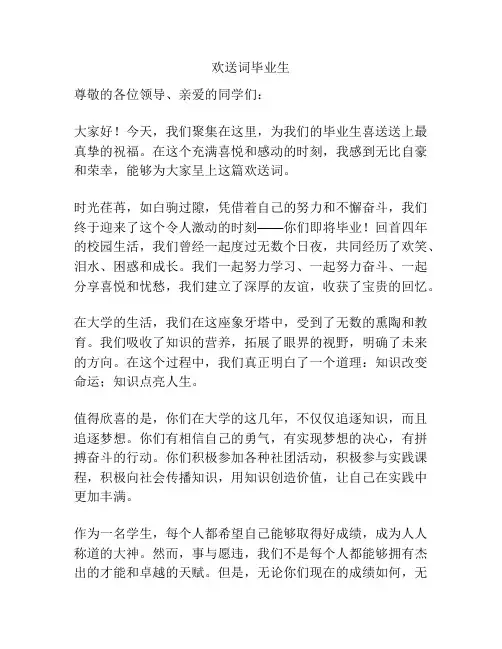 欢送词毕业生

尊敬的各位领导、亲爱的同学们：

大家好！今天，我们聚集在这里，为我们的毕业生喜送送上最真挚的祝福。在这个充满喜悦和感动的时刻，我感到无比自豪和荣幸，能够为大家呈上这篇欢送词。

时光荏苒，如白驹过隙，凭借着自己的努力和不懈奋斗，我们终于迎来了这个令人激动的时刻——你们即将毕业！回首四年的校园生活，我们曾经一起度过无数个日夜，共同经历了欢笑、泪水、困惑和成长。我们一起努力学习、一起努力奋斗、一起分享喜悦和忧愁，我们建立了深厚的友谊，收获了宝贵的回忆。

在大学的生活，我们在这座象牙塔中，受到了无数的熏陶和教育。我们吸收了知识的营养，拓展了眼界的视野，明确了未来的方向。在这个过程中，我们真正明白了一个道理：知识改变命运；知识点亮人生。

值得欣喜的是，你们在大学的这几年，不仅仅追逐知识，而且追逐梦想。你们有相信自己的勇气，有实现梦想的决心，有拼搏奋斗的行动。你们积极参加各种社团活动，积极参与实践课程，积极向社会传播知识，用知识创造价值，让自己在实践中更加丰满。

作为一名学生，每个人都希望自己能够取得好成绩，成为人人称道的大神。然而，事与愿违，我们不是每个人都能够拥有杰出的才能和卓越的天赋。但是，无论你们现在的成绩如何，无